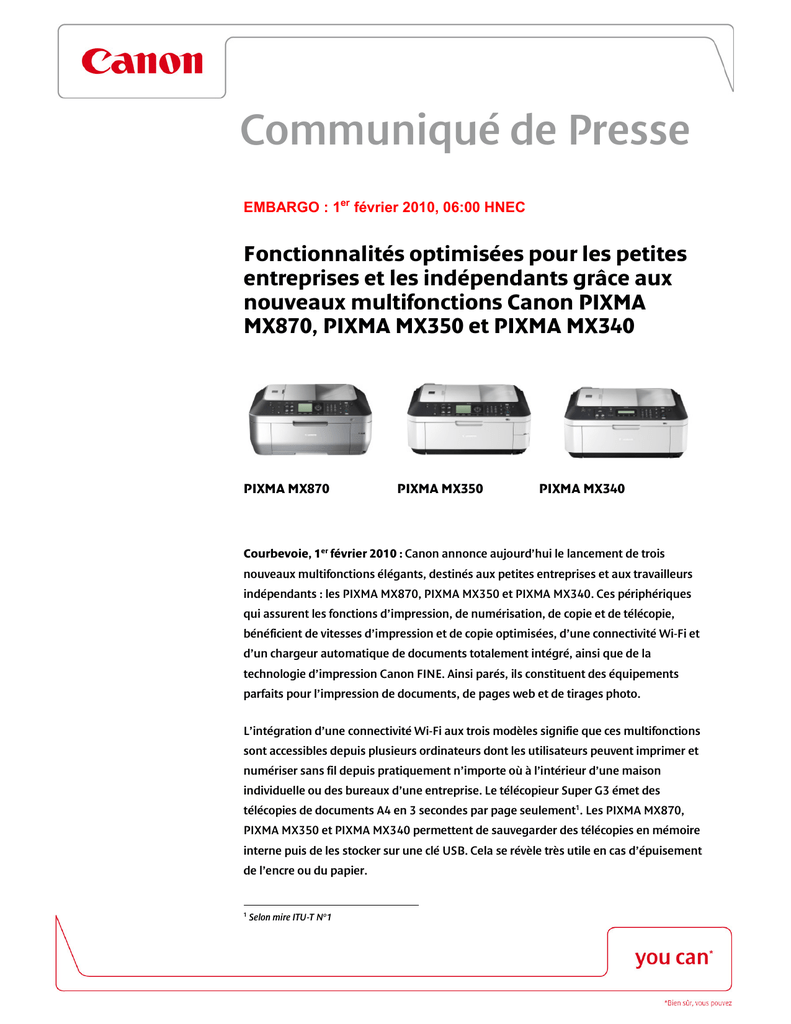 Canon

Communiqué de Presse

EMBARGO : 1$^{er}$ février 2010, 06:00 HNEC

Fonctionnalités optimisées pour les petites entreprises et les indépendants grâce aux nouveaux multifonctions Canon PIXMA MX870, PIXMA MX350 et PIXMA MX340

PIXMA MX870 PIXMA MX350 PIXMA MX340

Courbevoie, 1$^{er}$ février 2010 : Canon annonce aujourd'hui le lancement de trois nouveaux multifonctions élégants, destinés aux petites entreprises et aux travailleurs indépendants : les PIXMA MX870, PIXMA MX350 et PIXMA MX340. Ces périphériques qui assurent les fonctions d'impression, de numérisation, de copie et de télécopie, bénéficient de vitesses d'impression et de copie optimisées, d'une connectivité Wi-Fi et d'un chargeur automatique de documents totalement intégré, ainsi que de la technologie d'impression Canon FINE. Ainsi parés, ils constituent des équipements parfaits pour l'impression de documents, de pages web et de tirages photo.

L'intégration d'une connectivité Wi-Fi aux trois modèles signifie que ces multifonctions sont accessibles depuis plusieurs ordinateurs dont les utilisateurs peuvent imprimer et numériser sans fil depuis pratiquement n'importe où à l'intérieur d'une maison individuelle ou des bureaux d'une entreprise. Le télécopieur Super G3 émet des télécopies de documents A4 en 3 secondes par page seulement$^1$. Les PIXMA MX870, PIXMA MX350 et PIXMA MX340 permettent de sauvegarder des télécopies en mémoire interne puis de les stocker sur une clé USB. Cela se révèle très utile en cas d'épuisement de l'encre ou du papier.

$^1$ Selon mire ITU-T N°1

you can*

*Bien sûr, vous pouvez